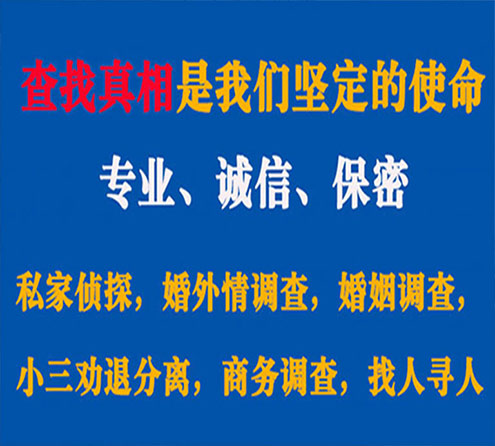 查找真相是我们坚定的使命

专业、诚信、保密

私家侦探，婚外情调查，婚姻调查，

小三劝退分离，商务调查，找人寻人